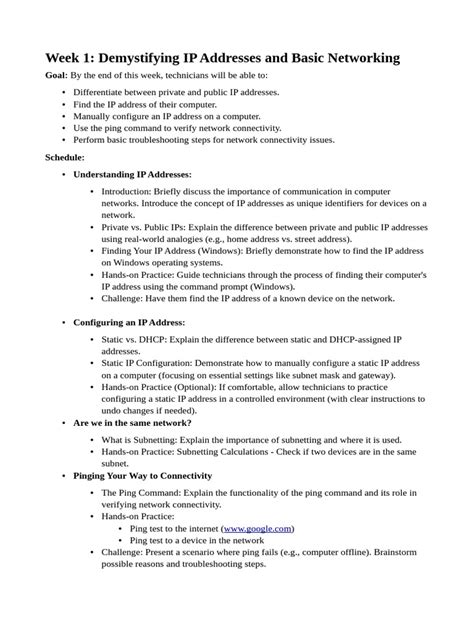 Week 1: Demystifying IP Addresses and Basic Networking

Goal: By the end of this week, technicians will be able to:

• Differentiate between private and public IP addresses.
• Find the IP address of their computer.
• Manually configure an IP address on a computer.
• Use the ping command to verify network connectivity.
• Perform basic troubleshooting steps for network connectivity issues.

Schedule:

• Understanding IP Addresses:

• Introduction: Briefly discuss the importance of communication in computer networks. Introduce the concept of IP addresses as unique identifiers for devices on a network.
• Private vs. Public IPs: Explain the difference between private and public IP addresses using real-world analogies (e.g., home address vs. street address).
• Finding Your IP Address (Windows): Briefly demonstrate how to find the IP address on Windows operating systems.
• Hands-on Practice: Guide technicians through the process of finding their computer's IP address using the command prompt (Windows).
• Challenge: Have them find the IP address of a known device on the network.

• Configuring an IP Address:

• Static vs. DHCP: Explain the difference between static and DHCP-assigned IP addresses.
• Static IP Configuration: Demonstrate how to manually configure a static IP address on a computer (focusing on essential settings like subnet mask and gateway).
• Hands-on Practice (Optional): If comfortable, allow technicians to practice configuring a static IP address in a controlled environment (with clear instructions to undo changes if needed).

• Are we in the same network?

• What is Subnetting: Explain the importance of subnetting and where it is used.
• Hands-on Practice: Subnetting Calculations - Check if two devices are in the same subnet.

• Pinging Your Way to Connectivity

• The Ping Command: Explain the functionality of the ping command and its role in verifying network connectivity.
• Hands-on Practice:
• Ping test to the internet (www.google.com)
• Ping test to a device in the network
• Challenge: Present a scenario where ping fails (e.g., computer offline). Brainstorm possible reasons and troubleshooting steps.